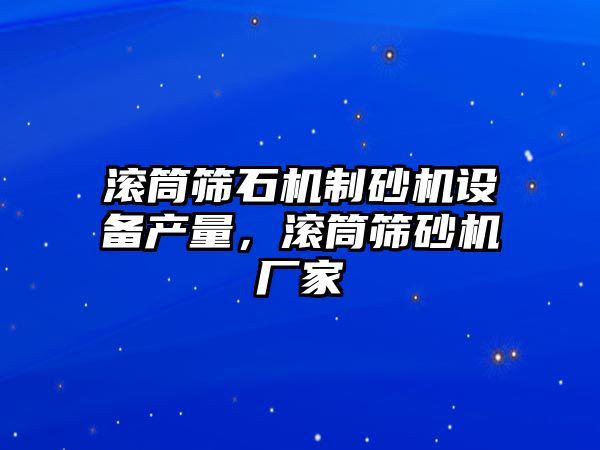 滚筒筛石机制砂机设备产量，滚筒筛砂机厂家